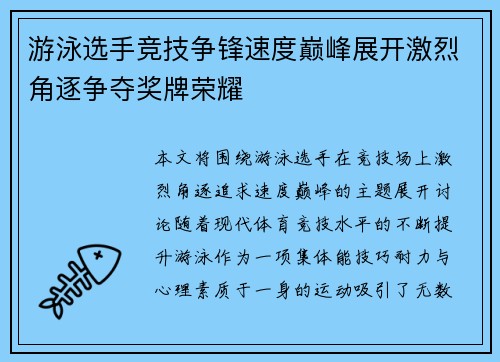 游泳选手竞技争锋速度巅峰展开激烈角逐争夺奖牌荣耀

本文将围绕游泳选手在竞技场上激烈角逐追求速度巅峰的主题展开讨论随着现代体育竞技水平的不断提升游泳作为一项集体能技巧耐力与心理素质于一身的运动吸引了无数